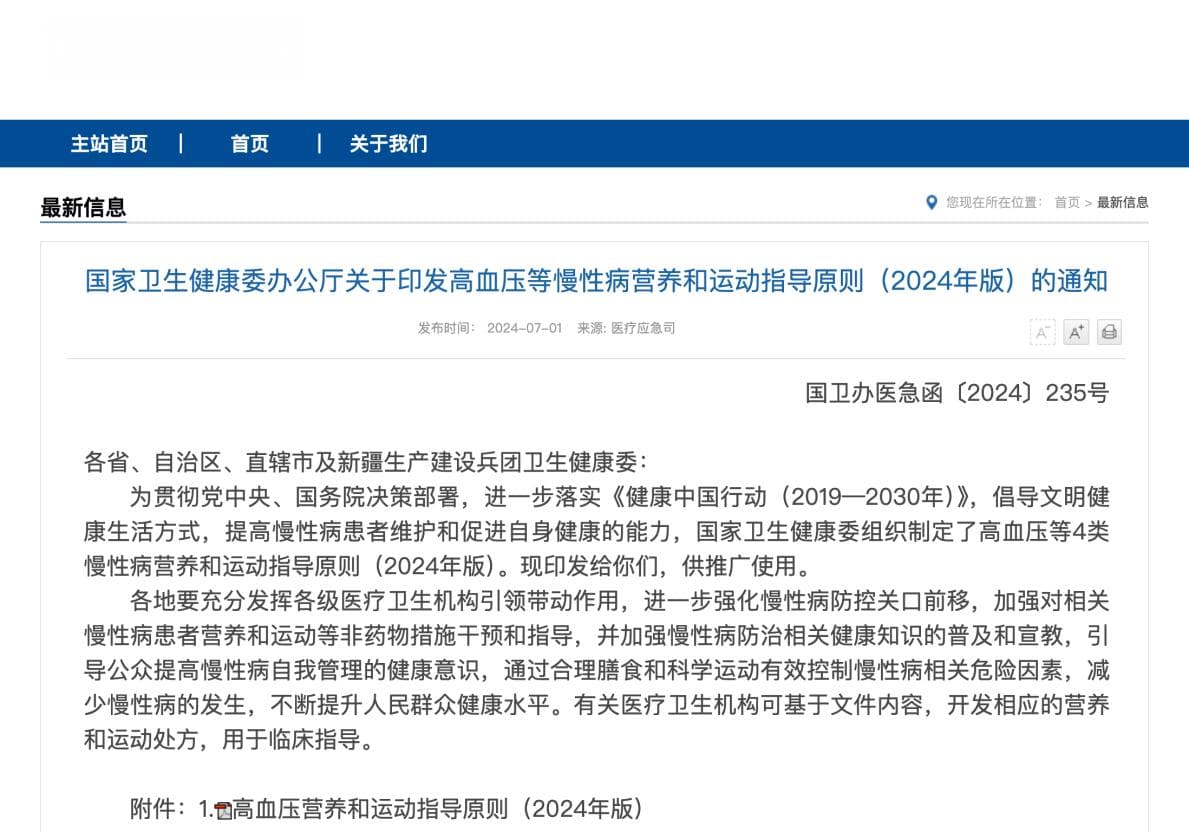 主站首页 | 首页 | 关于我们

最新信息

您现在所在位置： 首页 > 最新信息

国家卫生健康委办公厅关于印发高血压等慢性病营养和运动指导原则（2024年版）的通知

发布时间： 2024-07-01 来源: 医疗应急司

A⁻ A⁺

国卫办医急函〔2024〕235号

各省、自治区、直辖市及新疆生产建设兵团卫生健康委：

为贯彻党中央、国务院决策部署，进一步落实《健康中国行动（2019—2030年）》，倡导文明健康生活方式，提高慢性病患者维护和促进自身健康的能力，国家卫生健康委组织制定了高血压等4类慢性病营养和运动指导原则（2024年版）。现印发给你们，供推广使用。

各地要充分发挥各级医疗卫生机构引领带动作用，进一步强化慢性病防控关口前移，加强对相关慢性病患者营养和运动等非药物措施干预和指导，并加强慢性病防治相关健康知识的普及和宣教，引导公众提高慢性病自我管理的健康意识，通过合理膳食和科学运动有效控制慢性病相关危险因素，减少慢性病的发生，不断提升人民群众健康水平。有关医疗卫生机构可基于文件内容，开发相应的营养和运动处方，用于临床指导。

附件：1.高血压营养和运动指导原则（2024年版）